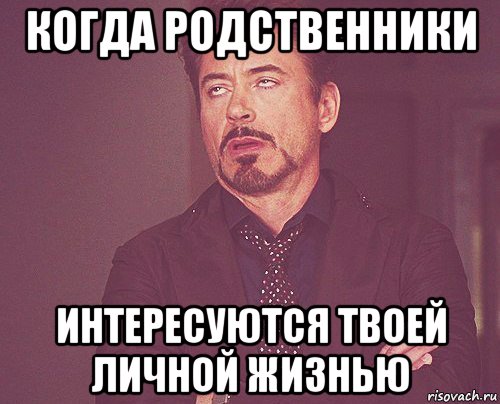 КОГДА РОДСТВЕННИКИ

ИНТЕРЕСУЮТСЯ ТВОЕЙ ЛИЧНОЙ ЖИЗНЬЮ

risovach.ru